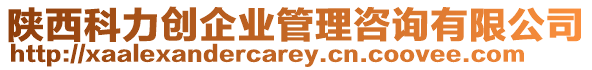 陕西科力创企业管理咨询有限公司
http://xaalexandercarey.cn.coovee.com